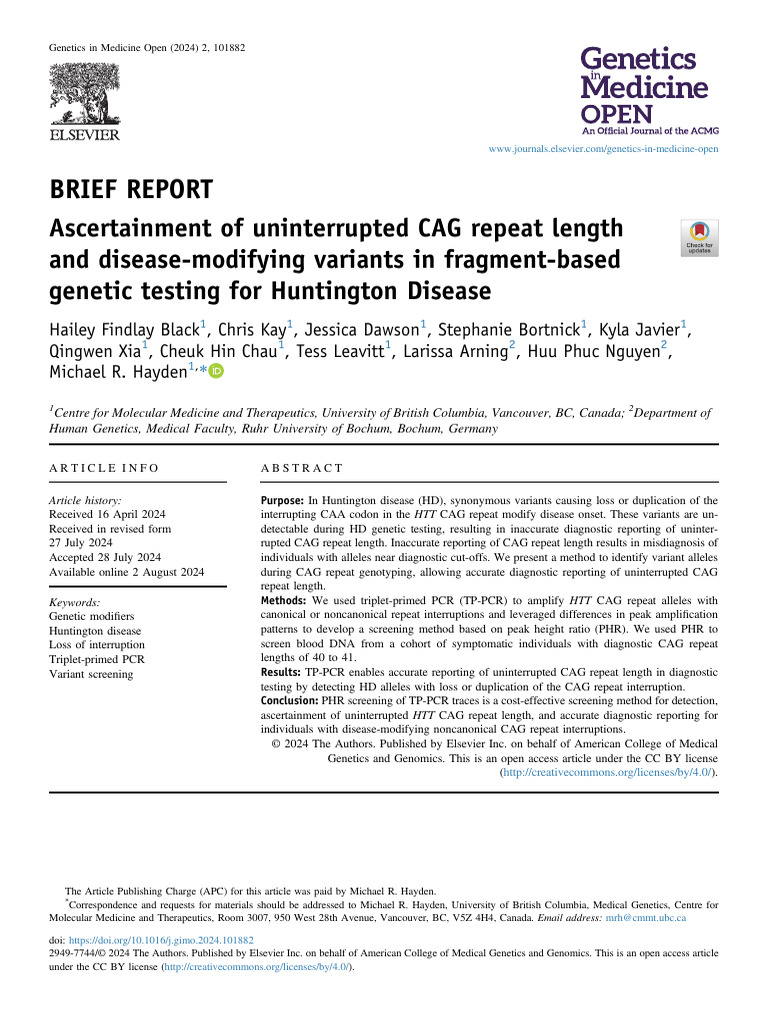 Genetics in Medicine Open (2024) 2, 101882

ELSEVIER

Genetics in Medicine OPEN
An Official Journal of the ACMG

www.journals.elsevier.com/genetics-in-medicine-open

BRIEF REPORT

Ascertainment of uninterrupted CAG repeat length and disease-modifying variants in fragment-based genetic testing for Huntington Disease

Check for updates

Hailey Findlay Black$^1$, Chris Kay$^1$, Jessica Dawson$^1$, Stephanie Bortnick$^1$, Kyla Javier$^1$, Qingwen Xia$^1$, Cheuk Hin Chau$^1$, Tess Leavitt$^1$, Larissa Arning$^2$, Huu Phuc Nguyen$^2$, Michael R. Hayden$^{1,*}$

$^1$Centre for Molecular Medicine and Therapeutics, University of British Columbia, Vancouver, BC, Canada; $^2$Department of Human Genetics, Medical Faculty, Ruhr University of Bochum, Bochum, Germany

ARTICLE INFO

Article history:
Received 16 April 2024
Received in revised form 27 July 2024
Accepted 28 July 2024
Available online 2 August 2024

Keywords:
Genetic modifiers
Huntington disease
Loss of interruption
Triplet-primed PCR
Variant screening

ABSTRACT

Purpose: In Huntington disease (HD), synonymous variants causing loss or duplication of the interrupting CAA codon in the HTT CAG repeat modify disease onset. These variants are undetectable during HD genetic testing, resulting in inaccurate diagnostic reporting of uninterrupted CAG repeat length. Inaccurate reporting of CAG repeat length results in misdiagnosis of individuals with alleles near diagnostic cut-offs. We present a method to identify variant alleles during CAG repeat genotyping, allowing accurate diagnostic reporting of uninterrupted CAG repeat length.
Methods: We used triplet-primed PCR (TP-PCR) to amplify HTT CAG repeat alleles with canonical or noncanonical repeat interruptions and leveraged differences in peak amplification patterns to develop a screening method based on peak height ratio (PHR). We used PHR to screen blood DNA from a cohort of symptomatic individuals with diagnostic CAG repeat lengths of 40 to 41.
Results: TP-PCR enables accurate reporting of uninterrupted CAG repeat length in diagnostic testing by detecting HD alleles with loss or duplication of the CAG repeat interruption.
Conclusion: PHR screening of TP-PCR traces is a cost-effective screening method for detection, ascertainment of uninterrupted HTT CAG repeat length, and accurate diagnostic reporting for individuals with disease-modifying noncanonical CAG repeat interruptions.
© 2024 The Authors. Published by Elsevier Inc. on behalf of American College of Medical Genetics and Genomics. This is an open access article under the CC BY license (http://creativecommons.org/licenses/by/4.0/).

The Article Publishing Charge (APC) for this article was paid by Michael R. Hayden.
*Correspondence and requests for materials should be addressed to Michael R. Hayden, University of British Columbia, Medical Genetics, Centre for Molecular Medicine and Therapeutics, Room 3007, 950 West 28th Avenue, Vancouver, BC, V5Z 4H4, Canada. Email address: mrh@cmmt.ubc.ca

doi: https://doi.org/10.1016/j.gimo.2024.101882
2949-7744/© 2024 The Authors. Published by Elsevier Inc. on behalf of American College of Medical Genetics and Genomics. This is an open access article under the CC BY license (http://creativecommons.org/licenses/by/4.0/).